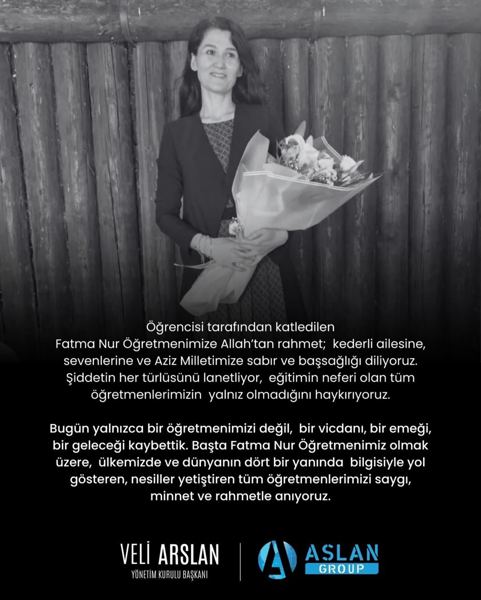 Öğrencisi tarafından katledilen Fatma Nur Öğretmenimize Allah'tan rahmet; kederli ailesine, sevenlerine ve Aziz Milletimize sabır ve başsağlığı diliyoruz. Şiddetin her türlüsünü lanetliyor, eğitimin neferi olan tüm öğretmenlerimizin yalnız olmadığını haykırıyoruz.

Bugün yalnızca bir öğretmenimizi değil, bir vicdanı, bir emeği, bir geleceği kaybettik. Başta Fatma Nur Öğretmenimiz olmak üzere, ülkemizde ve dünyanın dört bir yanında bilgisiyle yol gösteren, nesiller yetiştiren tüm öğretmenlerimizi saygı, minnet ve rahmetle anıyoruz.

VELİ ARSLAN
YÖNETİM KURULU BAŞKANI

ASLAN
GROUP